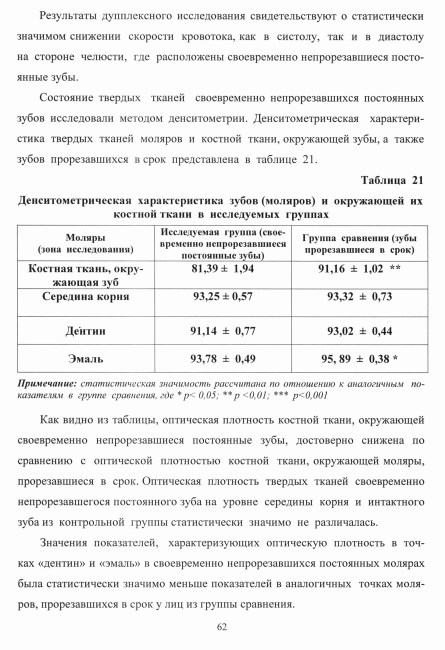 Результаты дупплексного исследования свидетельствуют о статистически значимом снижении скорости кровотока, как в систолу, так и в диастолу на стороне челюсти, где расположены своевременно непрорезавшиеся постоянные зубы.

Состояние твердых тканей своевременно непрорезавшихся постоянных зубов исследовали методом денситометрии. Денситометрическая характеристика твердых тканей моляров и костной ткани, окружающей зубы, а также зубов прорезавшихся в срок представлена в таблице 21.

Таблица 21

Денситометрическая характеристика зубов (моляров) и окружающей их костной ткани в исследуемых группах

| Моляры (зона исследования) | Исследуемая группа (своевременно непрорезавшиеся постоянные зубы) | Группа сравнения (зубы прорезавшиеся в срок) |
|---|---|---|
| Костная ткань, окружающая зуб | 81,39 ± 1,94 | 91,16 ± 1,02 ** |
| Середина корня | 93,25 ± 0,57 | 93,32 ± 0,73 |
| Дентин | 91,14 ± 0,77 | 93,02 ± 0,44 |
| Эмаль | 93,78 ± 0,49 | 95, 89 ± 0,38 * |

Примечание: статистическая значимость рассчитана по отношению к аналогичным показателям в группе сравнения, где * p< 0,05; ** p <0,01; *** p<0,001

Как видно из таблицы, оптическая плотность костной ткани, окружающей своевременно непрорезавшиеся постоянные зубы, достоверно снижена по сравнению с оптической плотностью костной ткани, окружающей моляры, прорезавшиеся в срок. Оптическая плотность твердых тканей своевременно непрорезавшегося постоянного зуба на уровне середины корня и интактного зуба из контрольной группы статистически значимо не различалась.

Значения показателей, характеризующих оптическую плотность в точках «дентин» и «эмаль» в своевременно непрорезавшихся постоянных молярах была статистически значимо меньше показателей в аналогичных точках моляров, прорезавшихся в срок у лиц из группы сравнения.

62